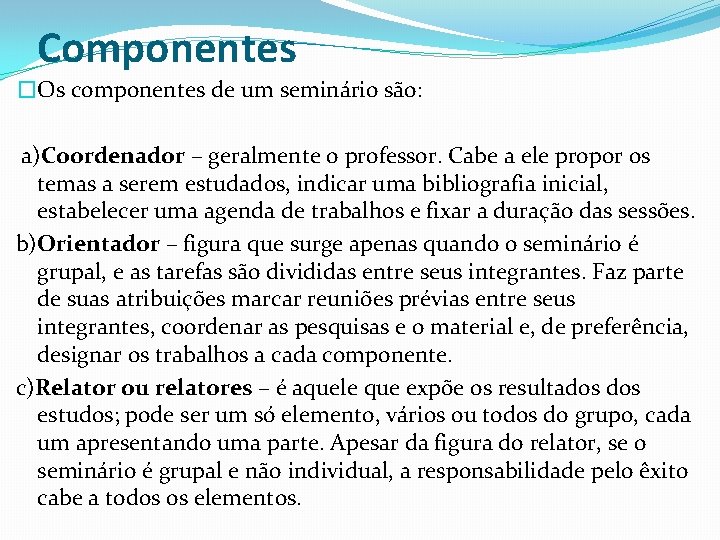 Componentes

□Os componentes de um seminário são:

a)Coordenador – geralmente o professor. Cabe a ele propor os temas a serem estudados, indicar uma bibliografia inicial, estabelecer uma agenda de trabalhos e fixar a duração das sessões.

b)Orientador – figura que surge apenas quando o seminário é grupal, e as tarefas são divididas entre seus integrantes. Faz parte de suas atribuições marcar reuniões prévias entre seus integrantes, coordenar as pesquisas e o material e, de preferência, designar os trabalhos a cada componente.

c)Relator ou relatores – é aquele que expõe os resultados dos estudos; pode ser um só elemento, vários ou todos do grupo, cada um apresentando uma parte. Apesar da figura do relator, se o seminário é grupal e não individual, a responsabilidade pelo êxito cabe a todos os elementos.